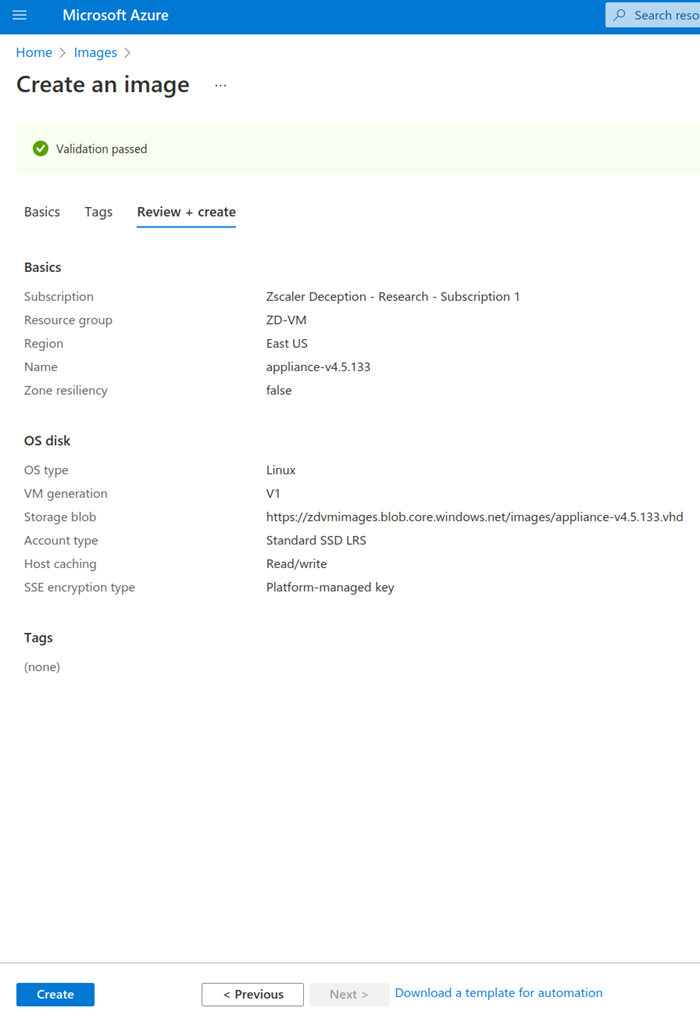 Microsoft Azure

Search reso

Home > Images >

Create an image ...

Validation passed

Basics Tags Review + create

Basics

| | |
|---|---|
| Subscription | Zscaler Deception - Research - Subscription 1 |
| Resource group | ZD-VM |
| Region | East US |
| Name | appliance-v4.5.133 |
| Zone resiliency | false |

OS disk

| | |
|---|---|
| OS type | Linux |
| VM generation | V1 |
| Storage blob | https://zdvmimages.blob.core.windows.net/images/appliance-v4.5.133.vhd |
| Account type | Standard SSD LRS |
| Host caching | Read/write |
| SSE encryption type | Platform-managed key |

Tags

(none)

Create < Previous Next > Download a template for automation